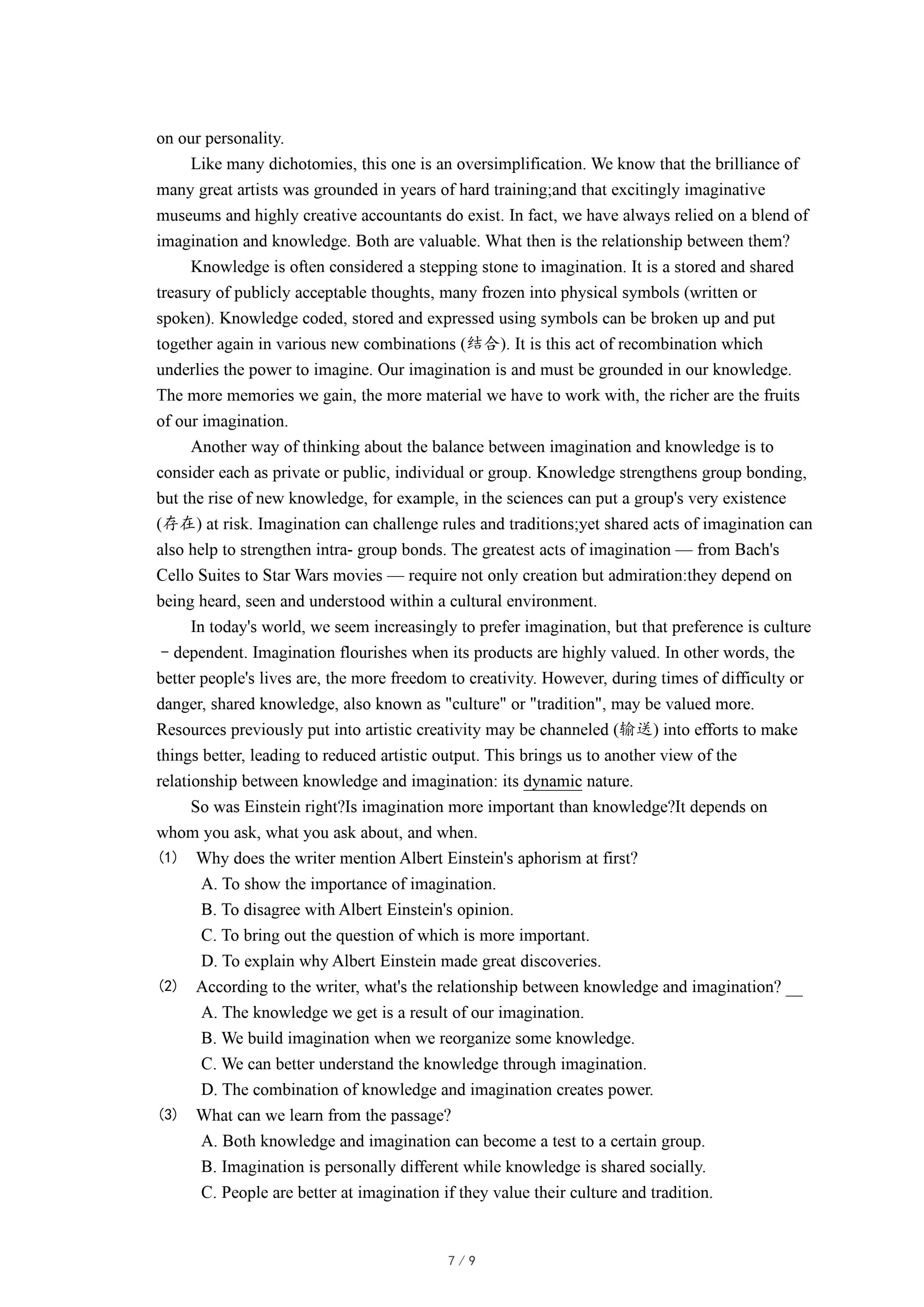 on our personality.

Like many dichotomies, this one is an oversimplification. We know that the brilliance of many great artists was grounded in years of hard training;and that excitingly imaginative museums and highly creative accountants do exist. In fact, we have always relied on a blend of imagination and knowledge. Both are valuable. What then is the relationship between them?

Knowledge is often considered a stepping stone to imagination. It is a stored and shared treasury of publicly acceptable thoughts, many frozen into physical symbols (written or spoken). Knowledge coded, stored and expressed using symbols can be broken up and put together again in various new combinations (结合). It is this act of recombination which underlies the power to imagine. Our imagination is and must be grounded in our knowledge. The more memories we gain, the more material we have to work with, the richer are the fruits of our imagination.

Another way of thinking about the balance between imagination and knowledge is to consider each as private or public, individual or group. Knowledge strengthens group bonding, but the rise of new knowledge, for example, in the sciences can put a group's very existence (存在) at risk. Imagination can challenge rules and traditions;yet shared acts of imagination can also help to strengthen intra- group bonds. The greatest acts of imagination — from Bach's Cello Suites to Star Wars movies — require not only creation but admiration:they depend on being heard, seen and understood within a cultural environment.

In today's world, we seem increasingly to prefer imagination, but that preference is culture - dependent. Imagination flourishes when its products are highly valued. In other words, the better people's lives are, the more freedom to creativity. However, during times of difficulty or danger, shared knowledge, also known as "culture" or "tradition", may be valued more. Resources previously put into artistic creativity may be channeled (输送) into efforts to make things better, leading to reduced artistic output. This brings us to another view of the relationship between knowledge and imagination: its dynamic nature.

So was Einstein right?Is imagination more important than knowledge?It depends on whom you ask, what you ask about, and when.

(1) Why does the writer mention Albert Einstein's aphorism at first?
A. To show the importance of imagination.
B. To disagree with Albert Einstein's opinion.
C. To bring out the question of which is more important.
D. To explain why Albert Einstein made great discoveries.

(2) According to the writer, what's the relationship between knowledge and imagination? __
A. The knowledge we get is a result of our imagination.
B. We build imagination when we reorganize some knowledge.
C. We can better understand the knowledge through imagination.
D. The combination of knowledge and imagination creates power.

(3) What can we learn from the passage?
A. Both knowledge and imagination can become a test to a certain group.
B. Imagination is personally different while knowledge is shared socially.
C. People are better at imagination if they value their culture and tradition.

7 / 9